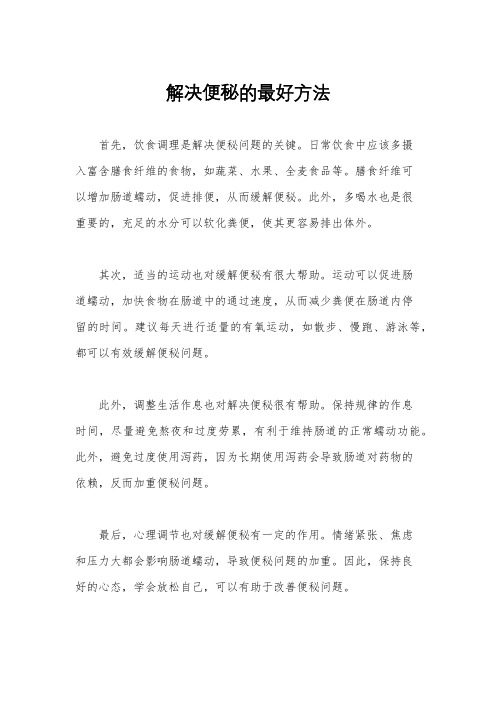 解决便秘的最好方法

首先，饮食调理是解决便秘问题的关键。日常饮食中应该多摄入富含膳食纤维的食物，如蔬菜、水果、全麦食品等。膳食纤维可以增加肠道蠕动，促进排便，从而缓解便秘。此外，多喝水也是很重要的，充足的水分可以软化粪便，使其更容易排出体外。

其次，适当的运动也对缓解便秘有很大帮助。运动可以促进肠道蠕动，加快食物在肠道中的通过速度，从而减少粪便在肠道内停留的时间。建议每天进行适量的有氧运动，如散步、慢跑、游泳等，都可以有效缓解便秘问题。

此外，调整生活作息也对解决便秘很有帮助。保持规律的作息时间，尽量避免熬夜和过度劳累，有利于维持肠道的正常蠕动功能。此外，避免过度使用泻药，因为长期使用泻药会导致肠道对药物的依赖，反而加重便秘问题。

最后，心理调节也对缓解便秘有一定的作用。情绪紧张、焦虑和压力大都会影响肠道蠕动，导致便秘问题的加重。因此，保持良好的心态，学会放松自己，可以有助于改善便秘问题。